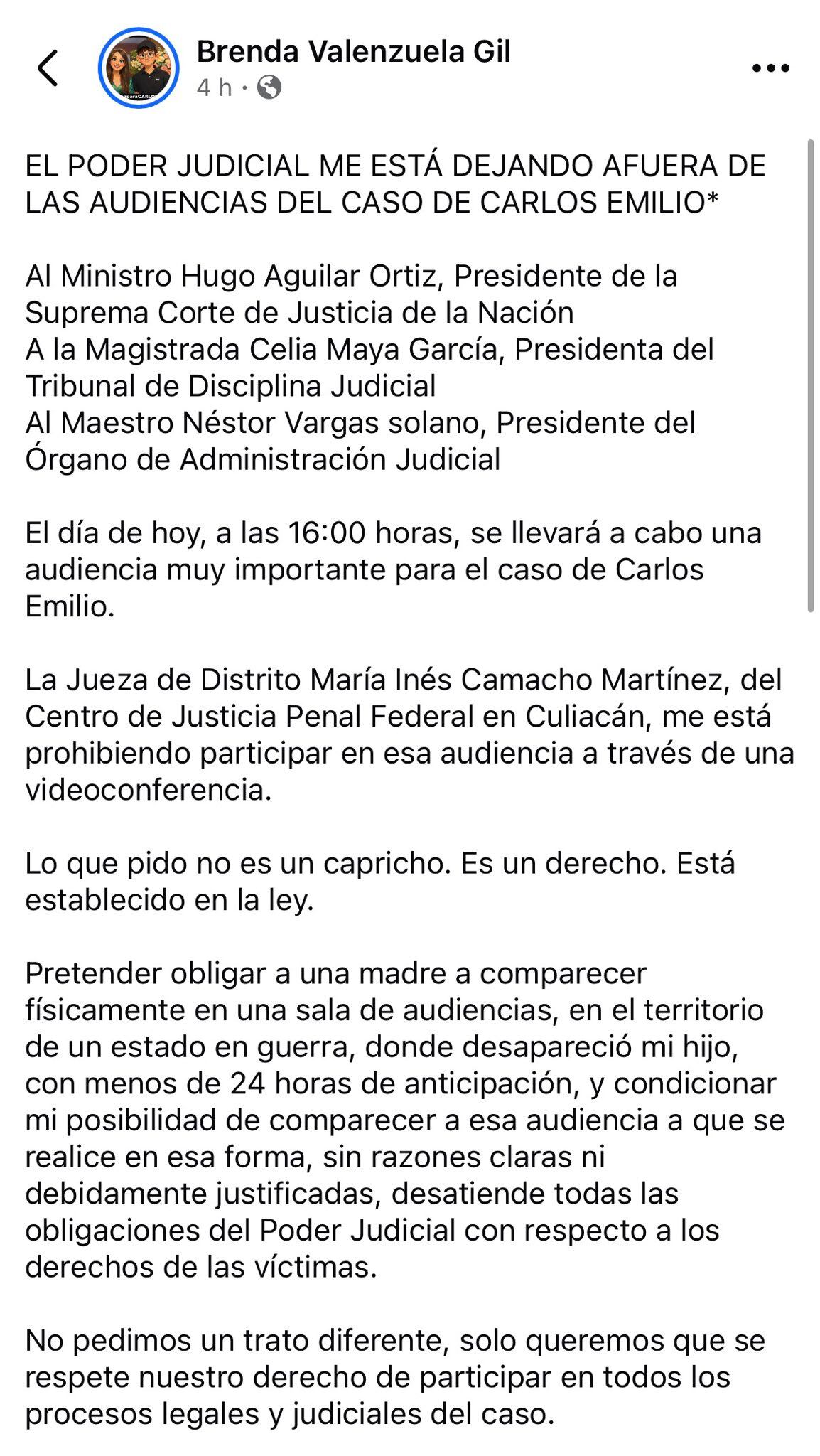 Brenda Valenzuela Gil
4 h ·

EL PODER JUDICIAL ME ESTÁ DEJANDO AFUERA DE LAS AUDIENCIAS DEL CASO DE CARLOS EMILIO*

Al Ministro Hugo Aguilar Ortiz, Presidente de la Suprema Corte de Justicia de la Nación
A la Magistrada Celia Maya García, Presidenta del Tribunal de Disciplina Judicial
Al Maestro Néstor Vargas solano, Presidente del Órgano de Administración Judicial

El día de hoy, a las 16:00 horas, se llevará a cabo una audiencia muy importante para el caso de Carlos Emilio.

La Jueza de Distrito María Inés Camacho Martínez, del Centro de Justicia Penal Federal en Culiacán, me está prohibiendo participar en esa audiencia a través de una videoconferencia.

Lo que pido no es un capricho. Es un derecho. Está establecido en la ley.

Pretender obligar a una madre a comparecer físicamente en una sala de audiencias, en el territorio de un estado en guerra, donde desapareció mi hijo, con menos de 24 horas de anticipación, y condicionar mi posibilidad de comparecer a esa audiencia a que se realice en esa forma, sin razones claras ni debidamente justificadas, desatiende todas las obligaciones del Poder Judicial con respecto a los derechos de las víctimas.

No pedimos un trato diferente, solo queremos que se respete nuestro derecho de participar en todos los procesos legales y judiciales del caso.